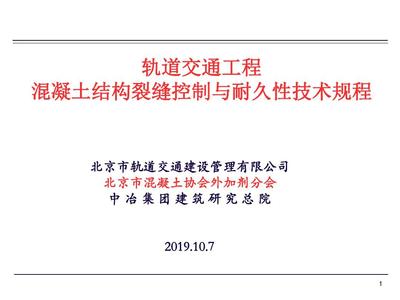 轨道交通工程
混凝土结构裂缝控制与耐久性技术规程

北京市轨道交通建设管理有限公司
北京市混凝土协会外加剂分会
中冶集团建筑研究总院

2019.10.7

1